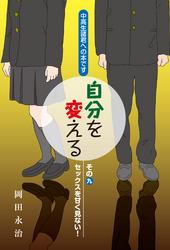 中高生諸君への本です

自分を変える

その九
セックスを甘く見ない！

岡田永治